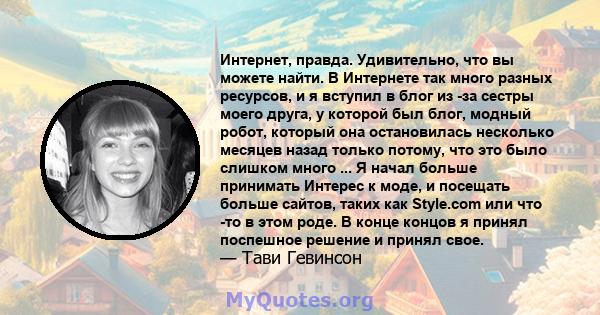 Интернет, правда. Удивительно, что вы можете найти. В Интернете так много разных ресурсов, и я вступил в блог из -за сестры моего друга, у которой был блог, модный робот, который она остановилась несколько месяцев назад только потому, что это было слишком много ... Я начал больше принимать Интерес к моде, и посещать больше сайтов, таких как Style.com или что -то в этом роде. В конце концов я принял поспешное решение и принял свое.
— Тави Гевинсон

MyQuotes.org